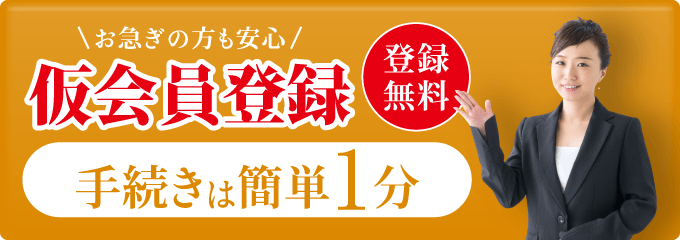 ＼お急ぎの方も安心／
仮会員登録
登録無料
手続きは簡単1分